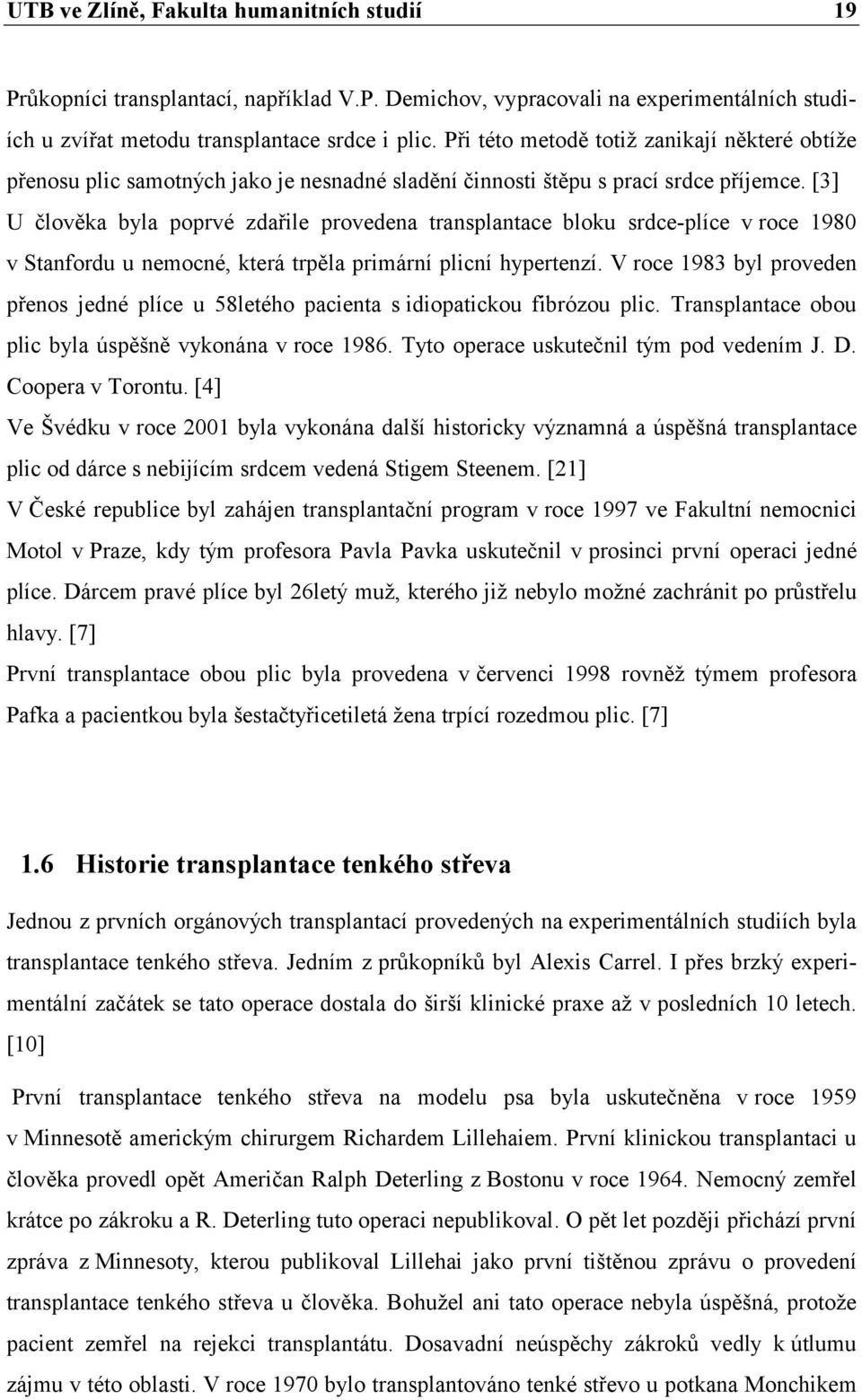 UTB ve Zlíně, Fakulta humanitních studií 19

Průkopníci transplantací, například V.P. Demichov, vypracovali na experimentálních studiích u zvířat metodu transplantace srdce i plic. Při této metodě totiž zanikají některé obtíže přenosu plic samotných jako je nesnadné sladění činnosti štěpu s prací srdce příjemce. [3]
U člověka byla poprvé zdařile provedena transplantace bloku srdce-plíce v roce 1980 v Stanfordu u nemocné, která trpěla primární plicní hypertenzí. V roce 1983 byl proveden přenos jedné plíce u 58letého pacienta s idiopatickou fibrózou plic. Transplantace obou plic byla úspěšně vykonána v roce 1986. Tyto operace uskutečnil tým pod vedením J. D. Coopera v Torontu. [4]
Ve Švédku v roce 2001 byla vykonána další historicky významná a úspěšná transplantace plic od dárce s nebijícím srdcem vedená Stigem Steenem. [21]
V České republice byl zahájen transplantační program v roce 1997 ve Fakultní nemocnici Motol v Praze, kdy tým profesora Pavla Pavka uskutečnil v prosinci první operaci jedné plíce. Dárcem pravé plíce byl 26letý muž, kterého již nebylo možné zachránit po průstřelu hlavy. [7]
První transplantace obou plic byla provedena v červenci 1998 rovněž týmem profesora Pafka a pacientkou byla šestačtyřicetiletá žena trpící rozedmou plic. [7]

1.6 Historie transplantace tenkého střeva

Jednou z prvních orgánových transplantací provedených na experimentálních studiích byla transplantace tenkého střeva. Jedním z průkopníků byl Alexis Carrel. I přes brzký experimentální začátek se tato operace dostala do širší klinické praxe až v posledních 10 letech. [10]

První transplantace tenkého střeva na modelu psa byla uskutečněna v roce 1959 v Minnesotě americkým chirurgem Richardem Lillehaiem. První klinickou transplantaci u člověka provedl opět Američan Ralph Deterling z Bostonu v roce 1964. Nemocný zemřel krátce po zákroku a R. Deterling tuto operaci nepublikoval. O pět let později přichází první zpráva z Minnesoty, kterou publikoval Lillehai jako první tištěnou zprávu o provedení transplantace tenkého střeva u člověka. Bohužel ani tato operace nebyla úspěšná, protože pacient zemřel na rejekci transplantátu. Dosavadní neúspěchy zákroků vedly k útlumu zájmu v této oblasti. V roce 1970 bylo transplantováno tenké střevo u potkana Monchikem